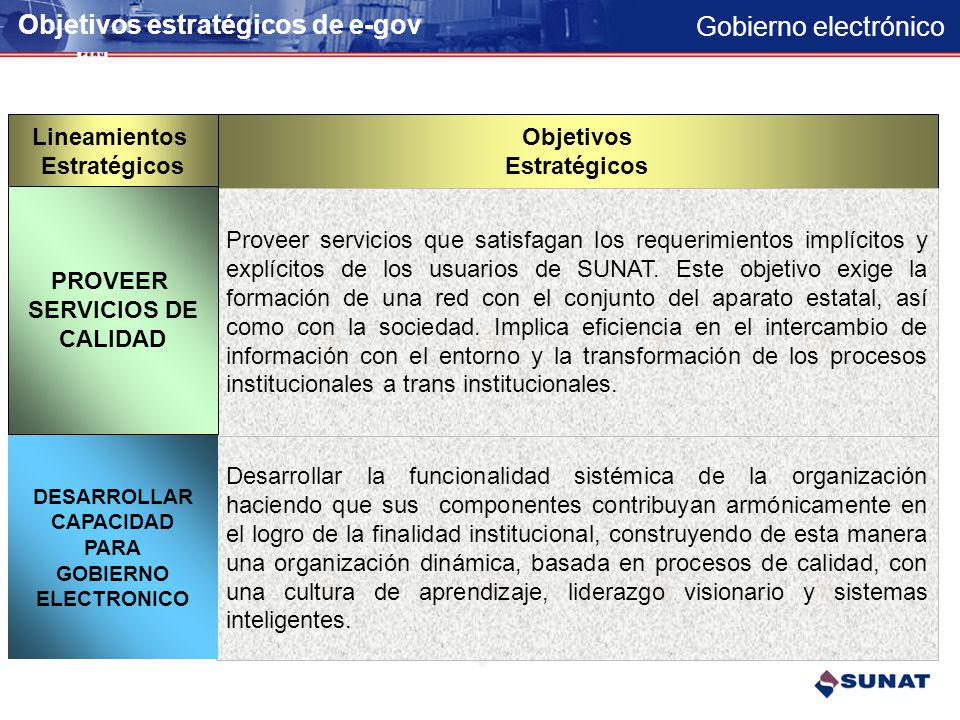 Objetivos estratégicos de e-gov

Gobierno electrónico

| Lineamientos Estratégicos | Objetivos Estratégicos |
|---|---|
| PROVEER SERVICIOS DE CALIDAD | Proveer servicios que satisfagan los requerimientos implícitos y explícitos de los usuarios de SUNAT. Este objetivo exige la formación de una red con el conjunto del aparato estatal, así como con la sociedad. Implica eficiencia en el intercambio de información con el entorno y la transformación de los procesos institucionales a trans institucionales. |
| DESARROLLAR CAPACIDAD PARA GOBIERNO ELECTRONICO | Desarrollar la funcionalidad sistémica de la organización haciendo que sus componentes contribuyan armónicamente en el logro de la finalidad institucional, construyendo de esta manera una organización dinámica, basada en procesos de calidad, con una cultura de aprendizaje, liderazgo visionario y sistemas inteligentes. |

SUNAT